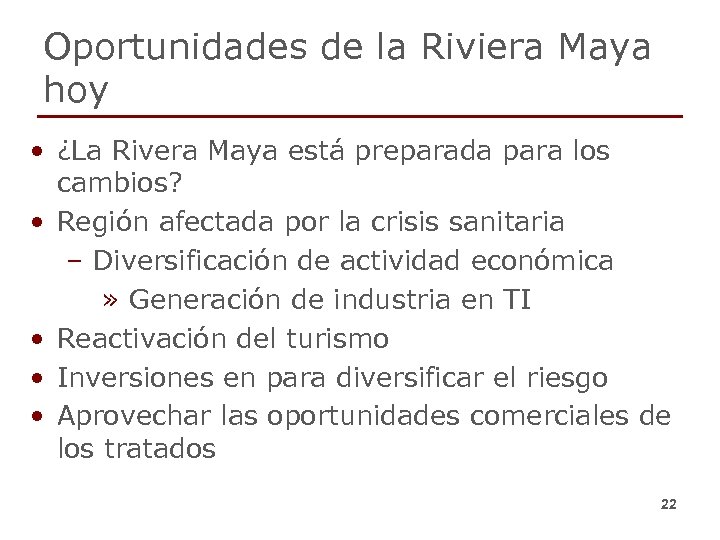 Oportunidades de la Riviera Maya hoy

• ¿La Rivera Maya está preparada para los cambios?
• Región afectada por la crisis sanitaria
- Diversificación de actividad económica
» Generación de industria en TI
• Reactivación del turismo
• Inversiones en para diversificar el riesgo
• Aprovechar las oportunidades comerciales de los tratados

22